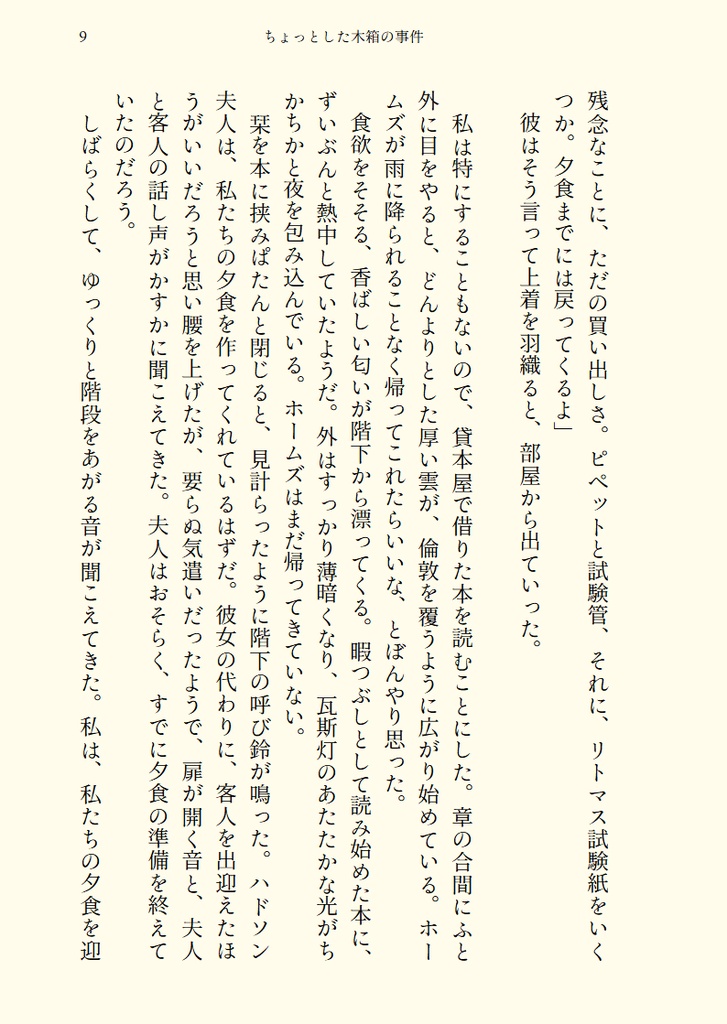 9　ちょっとした木箱の事件

残念なことに、ただの買い出しさ。ピペットと試験管、それに、リトマス試験紙をいくつか。夕食までには戻ってくるよ」

彼はそう言って上着を羽織ると、部屋から出ていった。

私は特にすることもないので、貸本屋で借りた本を読むことにした。章の合間にふと外に目をやると、どんよりとした厚い雲が、倫敦を覆うように広がり始めている。ホームズが雨に降られることなく帰ってこれたらいいな、とぼんやり思った。

食欲をそそる、香ばしい匂いが階下から漂ってくる。暇つぶしとして読み始めた本に、ずいぶんと熱中していたようだ。外はすっかり薄暗くなり、瓦斯灯のあたたかな光がちかちかと夜を包み込んでいる。ホームズはまだ帰ってきていない。

栞を本に挟みぱたんと閉じると、見計らったように階下の呼び鈴が鳴った。ハドソン夫人は、私たちの夕食を作ってくれているはずだ。彼女の代わりに、客人を出迎えたほうがいいだろうと思い腰を上げたが、要らぬ気遣いだったようで、扉が開く音と、夫人と客人の話し声がかすかに聞こえてきた。夫人はおそらく、すでに夕食の準備を終えていたのだろう。

しばらくして、ゆっくりと階段をあがる音が聞こえてきた。私は、私たちの夕食を迎